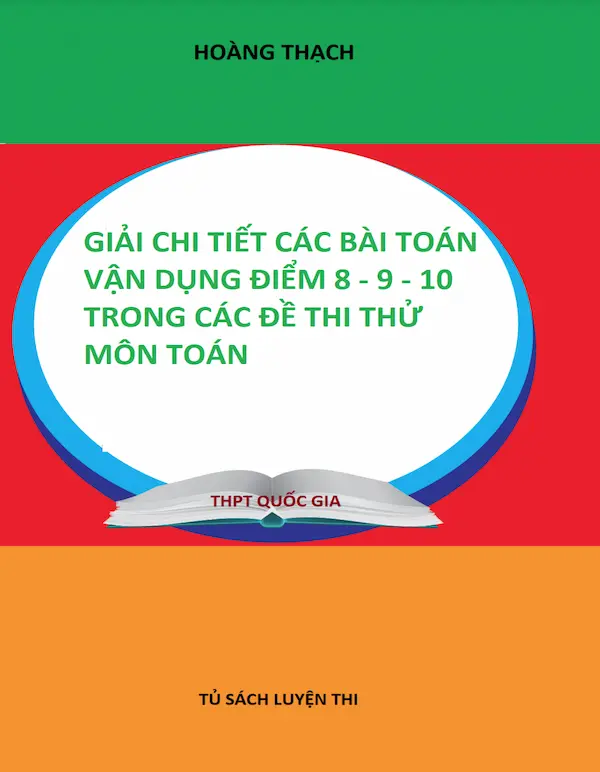 HOÀNG THẠCH

GIẢI CHI TIẾT CÁC BÀI TOÁN VẬN DỤNG ĐIỂM 8 - 9 - 10 TRONG CÁC ĐỀ THI THỬ MÔN TOÁN

THPT QUỐC GIA

TỦ SÁCH LUYỆN THI